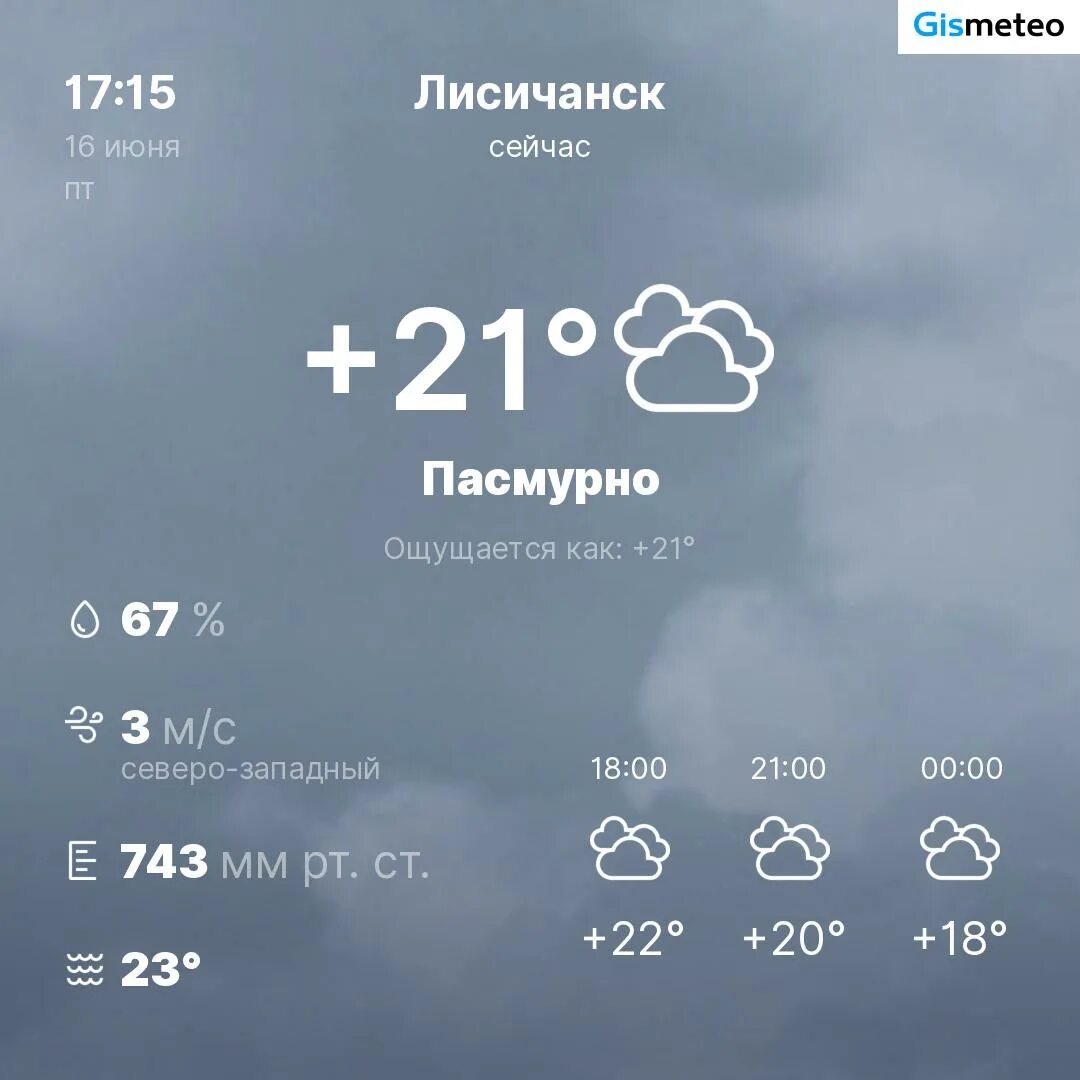 Gismeteo

17:15
16 июня
пт

Лисичанск
сейчас

+21°

Пасмурно

Ощущается как: +21°

67 %

3 м/с
северо-западный

743 мм рт. ст.

23°

18:00
+22°

21:00
+20°

00:00
+18°